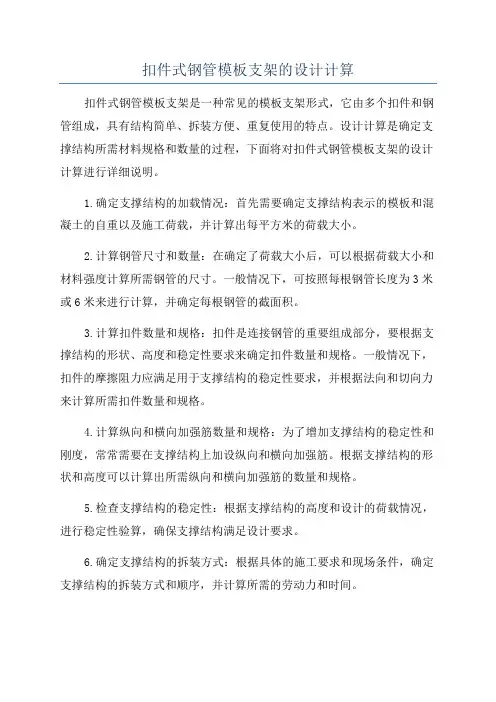 扣件式钢管模板支架的设计计算

扣件式钢管模板支架是一种常见的模板支架形式，它由多个扣件和钢管组成，具有结构简单、拆装方便、重复使用的特点。设计计算是确定支撑结构所需材料规格和数量的过程，下面将对扣件式钢管模板支架的设计计算进行详细说明。

1.确定支撑结构的加载情况：首先需要确定支撑结构表示的模板和混凝土的自重以及施工荷载，并计算出每平方米的荷载大小。

2.计算钢管尺寸和数量：在确定了荷载大小后，可以根据荷载大小和材料强度计算所需钢管的尺寸。一般情况下，可按照每根钢管长度为3米或6米来进行计算，并确定每根钢管的截面积。

3.计算扣件数量和规格：扣件是连接钢管的重要组成部分，要根据支撑结构的形状、高度和稳定性要求来确定扣件数量和规格。一般情况下，扣件的摩擦阻力应满足用于支撑结构的稳定性要求，并根据法向和切向力来计算所需扣件数量和规格。

4.计算纵向和横向加强筋数量和规格：为了增加支撑结构的稳定性和刚度，常常需要在支撑结构上加设纵向和横向加强筋。根据支撑结构的形状和高度可以计算出所需纵向和横向加强筋的数量和规格。

5.检查支撑结构的稳定性：根据支撑结构的高度和设计的荷载情况，进行稳定性验算，确保支撑结构满足设计要求。

6.确定支撑结构的拆装方式：根据具体的施工要求和现场条件，确定支撑结构的拆装方式和顺序，并计算所需的劳动力和时间。